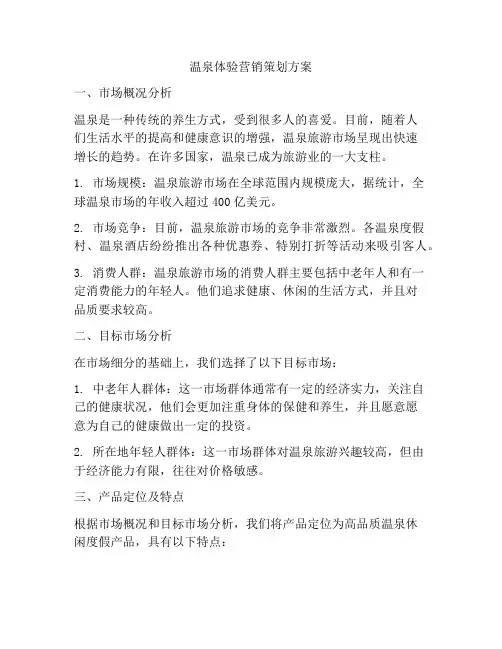 温泉体验营销策划方案

一、市场概况分析

温泉是一种传统的养生方式，受到很多人的喜爱。目前，随着人们生活水平的提高和健康意识的增强，温泉旅游市场呈现出快速增长的趋势。在许多国家，温泉已成为旅游业的一大支柱。

1. 市场规模：温泉旅游市场在全球范围内规模庞大，据统计，全球温泉市场的年收入超过 400 亿美元。

2. 市场竞争：目前，温泉旅游市场的竞争非常激烈。各温泉度假村、温泉酒店纷纷推出各种优惠券、特别打折等活动来吸引客人。

3. 消费人群：温泉旅游市场的消费人群主要包括中老年人和有一定消费能力的年轻人。他们追求健康、休闲的生活方式，并且对品质要求较高。

二、目标市场分析

在市场细分的基础上，我们选择了以下目标市场：

1. 中老年人群体：这一市场群体通常有一定的经济实力，关注自己的健康状况，他们会更加注重身体的保健和养生，并且愿意愿意为自己的健康做出一定的投资。

2. 所在地年轻人群体：这一市场群体对温泉旅游兴趣较高，但由于经济能力有限，往往对价格敏感。

三、产品定位及特点

根据市场概况和目标市场分析，我们将产品定位为高品质温泉休闲度假产品，具有以下特点：